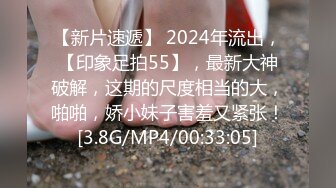 【新片速遞】 2024年流出，【印象足拍55】，最新大神破解，这期的尺度相当的大，啪啪，娇小妹子害羞又紧张！[3.8G/MP4/00:33:05]